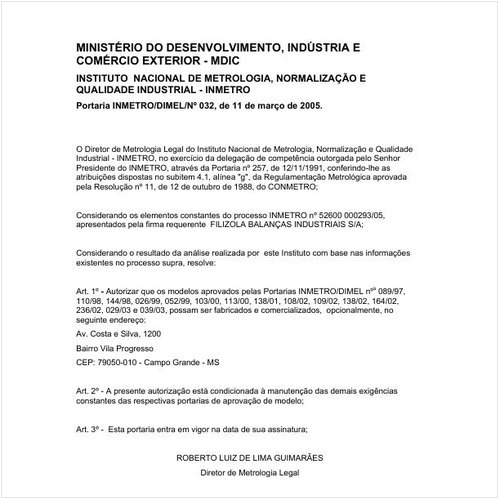 MINISTÉRIO DO DESENVOLVIMENTO, INDÚSTRIA E COMÉRCIO EXTERIOR - MDIC

INSTITUTO NACIONAL DE METROLOGIA, NORMALIZAÇÃO E QUALIDADE INDUSTRIAL - INMETRO

Portaria INMETRO/DIMEL/Nº 032, de 11 de março de 2005.

O Diretor de Metrologia Legal do Instituto Nacional de Metrologia, Normalização e Qualidade Industrial - INMETRO, no exercício da delegação de competência outorgada pelo Senhor Presidente do INMETRO, através da Portaria nº 257, de 12/11/1991, conferindo-lhe as atribuições dispostas no subitem 4.1, alínea "g", da Regulamentação Metrológica aprovada pela Resolução nº 11, de 12 de outubro de 1988, do CONMETRO;

Considerando os elementos constantes do processo INMETRO nº 52600 000293/05, apresentados pela firma requerente FILIZOLA BALANÇAS INDUSTRIAIS S/A;

Considerando o resultado da análise realizada por este Instituto com base nas informações existentes no processo supra, resolve:

Art. 1º - Autorizar que os modelos aprovados pelas Portarias INMETRO/DIMEL nºˢ 089/97, 110/98, 144/98, 026/99, 052/99, 103/00, 113/00, 138/01, 108/02, 109/02, 138/02, 164/02, 236/02, 029/03 e 039/03, possam ser fabricados e comercializados, opcionalmente, no seguinte endereço:

Av. Costa e Silva, 1200

Bairro Vila Progresso

CEP: 79050-010 - Campo Grande - MS

Art. 2º - A presente autorização está condicionada à manutenção das demais exigências constantes das respectivas portarias de aprovação de modelo;

Art. 3º - Esta portaria entra em vigor na data de sua assinatura;

ROBERTO LUIZ DE LIMA GUIMARÃES

Diretor de Metrologia Legal